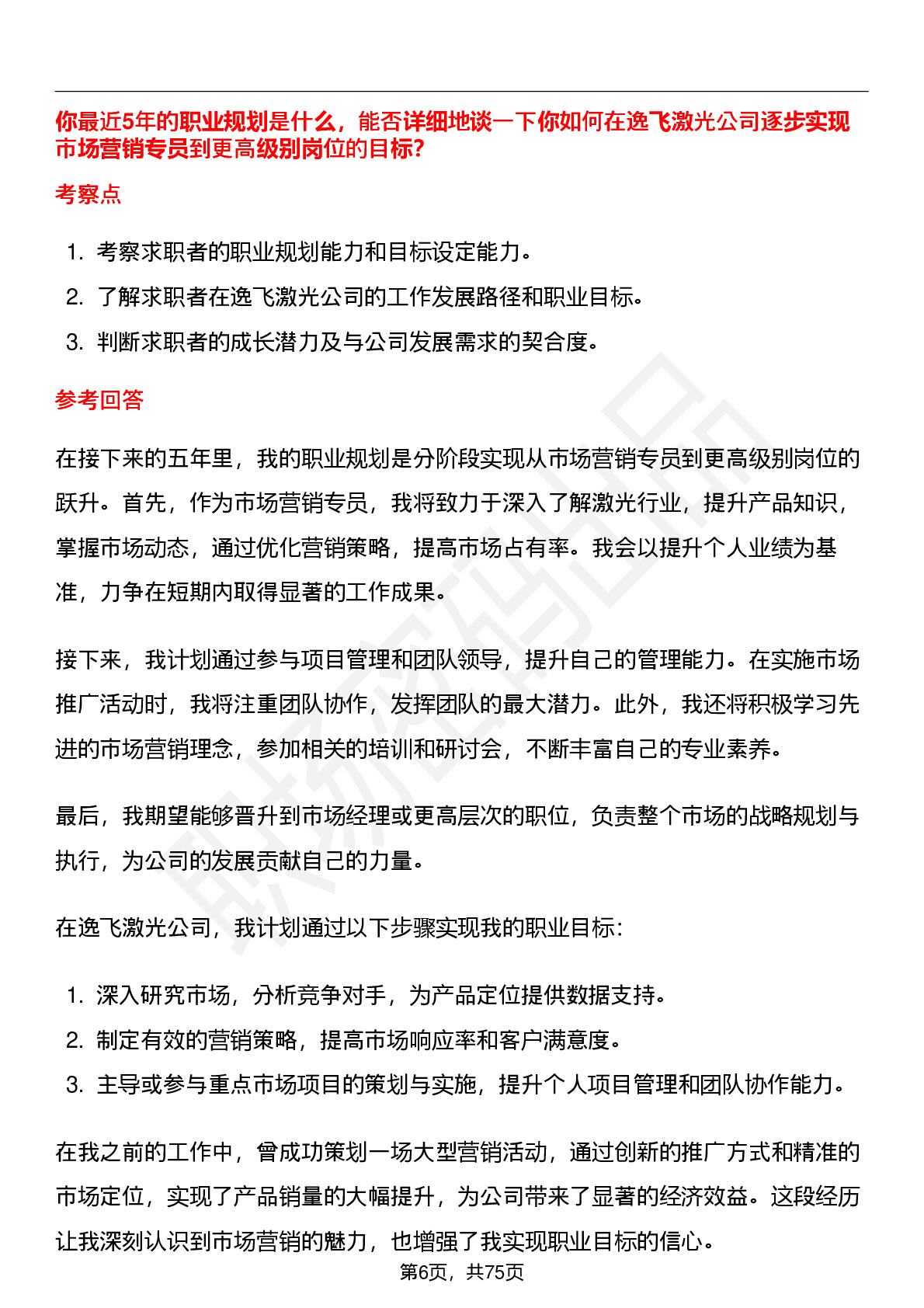 你最近5年的职业规划是什么，能否详细地谈一下你如何在逸飞激光公司逐步实现市场营销专员到更高级别岗位的目标?

考察点

1. 考察求职者的职业规划能力和目标设定能力。
2. 了解求职者在逸飞激光公司的工作发展路径和职业目标。
3. 判断求职者的成长潜力及与公司发展需求的契合度。

参考回答

在接下来的五年里，我的职业规划是分阶段实现从市场营销专员到更高级别岗位的跃升。首先，作为市场营销专员，我将致力于深入了解激光行业，提升产品知识，掌握市场动态，通过优化营销策略，提高市场占有率。我会以提升个人业绩为基准，力争在短期内取得显著的工作成果。

接下来，我计划通过参与项目管理和团队领导，提升自己的管理能力。在实施市场推广活动时，我将注重团队协作，发挥团队的最大潜力。此外，我还将积极学习先进的市场营销理念，参加相关的培训和研讨会，不断丰富自己的专业素养。

最后，我期望能够晋升到市场经理或更高层次的职位，负责整个市场的战略规划与执行，为公司的发展贡献自己的力量。

在逸飞激光公司，我计划通过以下步骤实现我的职业目标:

1. 深入研究市场，分析竞争对手，为产品定位提供数据支持。
2. 制定有效的营销策略，提高市场响应率和客户满意度。
3. 主导或参与重点市场项目的策划与实施，提升个人项目管理和团队协作能力。

在我之前的工作中，曾成功策划一场大型营销活动，通过创新的推广方式和精准的市场定位，实现了产品销量的大幅提升，为公司带来了显著的经济效益。这段经历让我深刻认识到市场营销的魅力，也增强了我实现职业目标的信心。

第6页，共75页